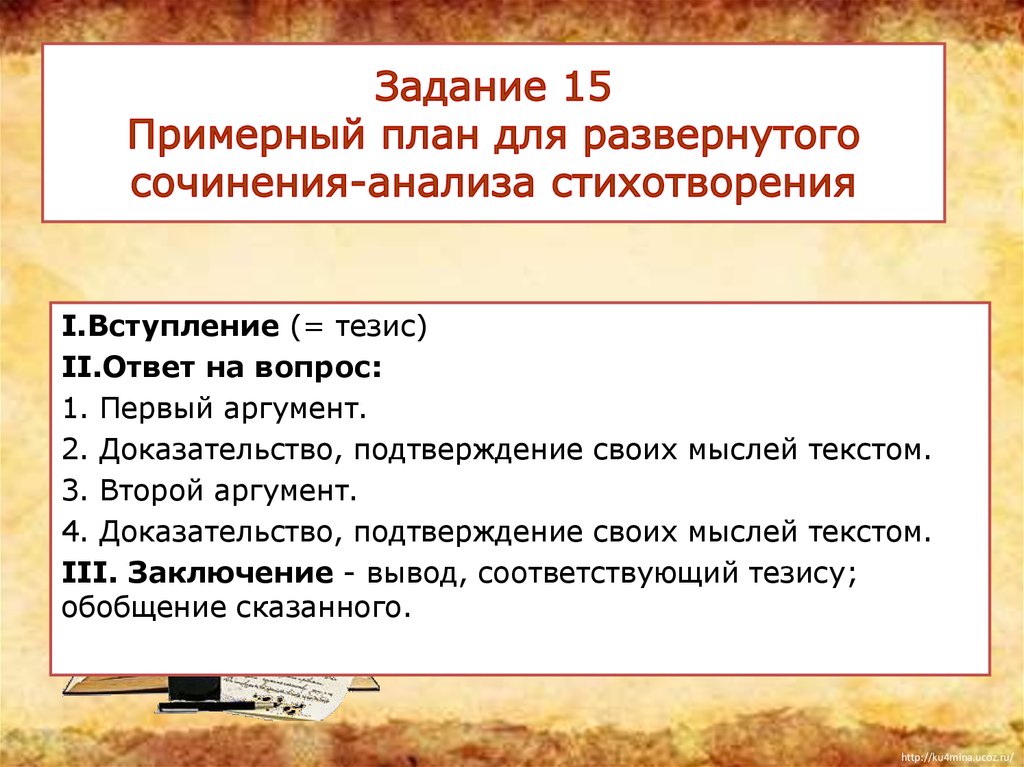 Задание 15
Примерный план для развернутого сочинения-анализа стихотворения

I.Вступление (= тезис)
II.Ответ на вопрос:
1. Первый аргумент.
2. Доказательство, подтверждение своих мыслей текстом.
3. Второй аргумент.
4. Доказательство, подтверждение своих мыслей текстом.
III. Заключение - вывод, соответствующий тезису; обобщение сказанного.

http://ku4mina.ucoz.ru/